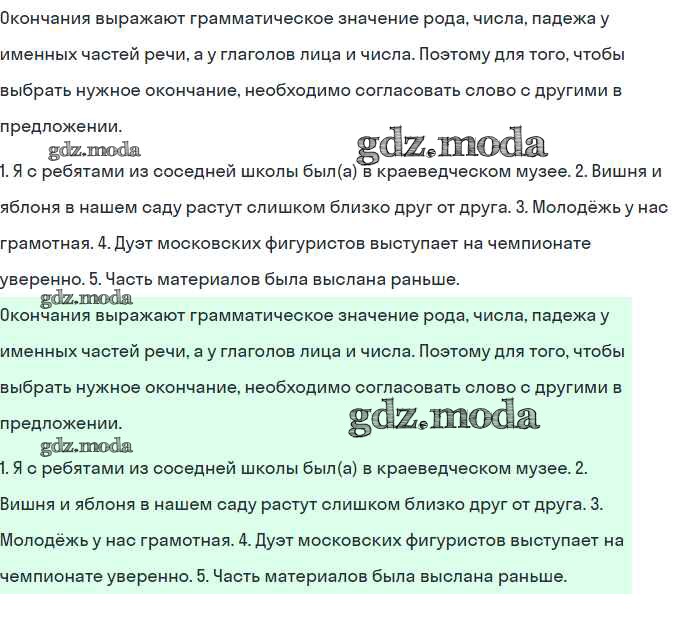 Окончания выражают грамматическое значение рода, числа, падежа у именных частей речи, а у глаголов лица и числа. Поэтому для того, чтобы выбрать нужное окончание, необходимо согласовать слово с другими в предложении.

gdz.moda gdz.moda

1. Я с ребятами из соседней школы был(а) в краеведческом музее. 2. Вишня и яблоня в нашем саду растут слишком близко друг от друга. 3. Молодёжь у нас грамотная. 4. Дуэт московских фигуристов выступает на чемпионате уверенно. 5. Часть материалов была выслана раньше.

gdz.moda

Окончания выражают грамматическое значение рода, числа, падежа у именных частей речи, а у глаголов лица и числа. Поэтому для того, чтобы выбрать нужное окончание, необходимо согласовать слово с другими в предложении.

gdz.moda gdz.moda

1. Я с ребятами из соседней школы был(а) в краеведческом музее. 2. Вишня и яблоня в нашем саду растут слишком близко друг от друга. 3. Молодёжь у нас грамотная. 4. Дуэт московских фигуристов выступает на чемпионате уверенно. 5. Часть материалов была выслана раньше.